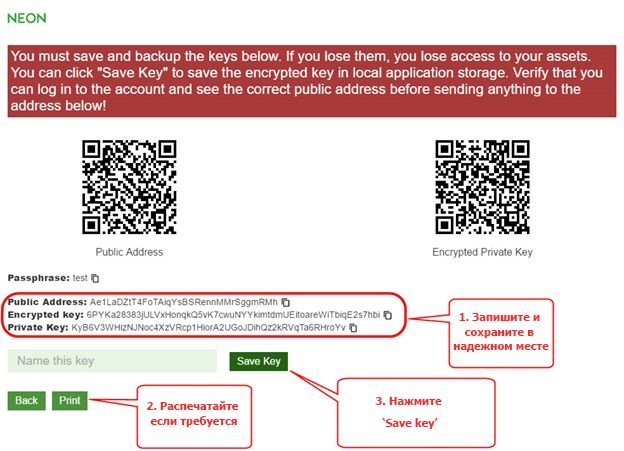 NEON

You must save and backup the keys below. If you lose them, you lose access to your assets. You can click "Save Key" to save the encrypted key in local application storage. Verify that you can log in to the account and see the correct public address before sending anything to the address below!

Public Address

Encrypted Private Key

Passphrase: test

Public Address: Ae1LaDZtT4FoTAiqYsBSRennMMrSggmRMh
Encrypted key: 6PYKa28383jULVxHonqkQ5vK7cwuNYYkimtdmUEitoareWiTbiqE2s7hbi
Private Key: KyB6V3WHizNJNoc4XzVRcp1HiorA2UGoJDihQz2kRVqTa6RHroYv

1. Запишите и сохраните в надежном месте

Name this key

Save Key

Back

Print

2. Распечатайте если требуется

3. Нажмите 'Save key'